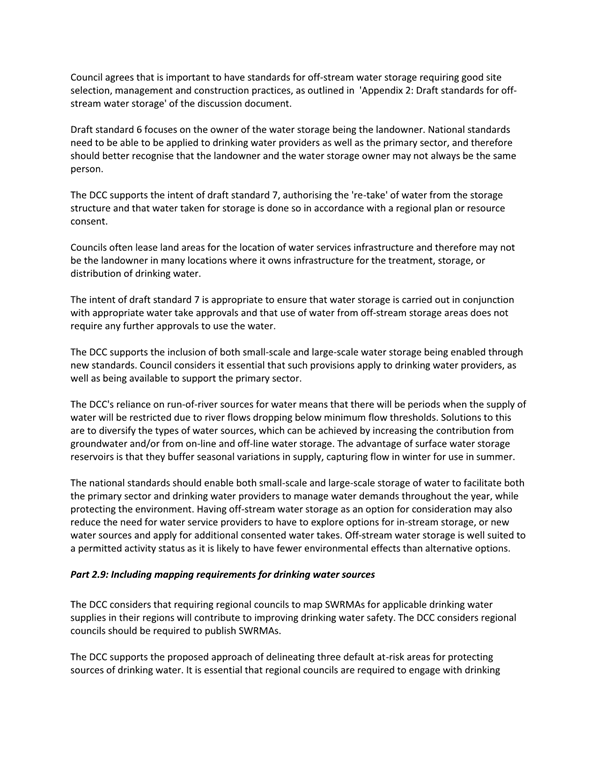 Council agrees that is important to have standards for off-stream water storage requiring good site selection, management and construction practices, as outlined in 'Appendix 2: Draft standards for off-stream water storage' of the discussion document.

Draft standard 6 focuses on the owner of the water storage being the landowner. National standards need to be able to be applied to drinking water providers as well as the primary sector, and therefore should better recognise that the landowner and the water storage owner may not always be the same person.

The DCC supports the intent of draft standard 7, authorising the 're-take' of water from the storage structure and that water taken for storage is done so in accordance with a regional plan or resource consent.

Councils often lease land areas for the location of water services infrastructure and therefore may not be the landowner in many locations where it owns infrastructure for the treatment, storage, or distribution of drinking water.

The intent of draft standard 7 is appropriate to ensure that water storage is carried out in conjunction with appropriate water take approvals and that use of water from off-stream storage areas does not require any further approvals to use the water.

The DCC supports the inclusion of both small-scale and large-scale water storage being enabled through new standards. Council considers it essential that such provisions apply to drinking water providers, as well as being available to support the primary sector.

The DCC's reliance on run-of-river sources for water means that there will be periods when the supply of water will be restricted due to river flows dropping below minimum flow thresholds. Solutions to this are to diversify the types of water sources, which can be achieved by increasing the contribution from groundwater and/or from on-line and off-line water storage. The advantage of surface water storage reservoirs is that they buffer seasonal variations in supply, capturing flow in winter for use in summer.

The national standards should enable both small-scale and large-scale storage of water to facilitate both the primary sector and drinking water providers to manage water demands throughout the year, while protecting the environment. Having off-stream water storage as an option for consideration may also reduce the need for water service providers to have to explore options for in-stream storage, or new water sources and apply for additional consented water takes. Off-stream water storage is well suited to a permitted activity status as it is likely to have fewer environmental effects than alternative options.

Part 2.9: Including mapping requirements for drinking water sources

The DCC considers that requiring regional councils to map SWRMAs for applicable drinking water supplies in their regions will contribute to improving drinking water safety. The DCC considers regional councils should be required to publish SWRMAs.

The DCC supports the proposed approach of delineating three default at-risk areas for protecting sources of drinking water. It is essential that regional councils are required to engage with drinking